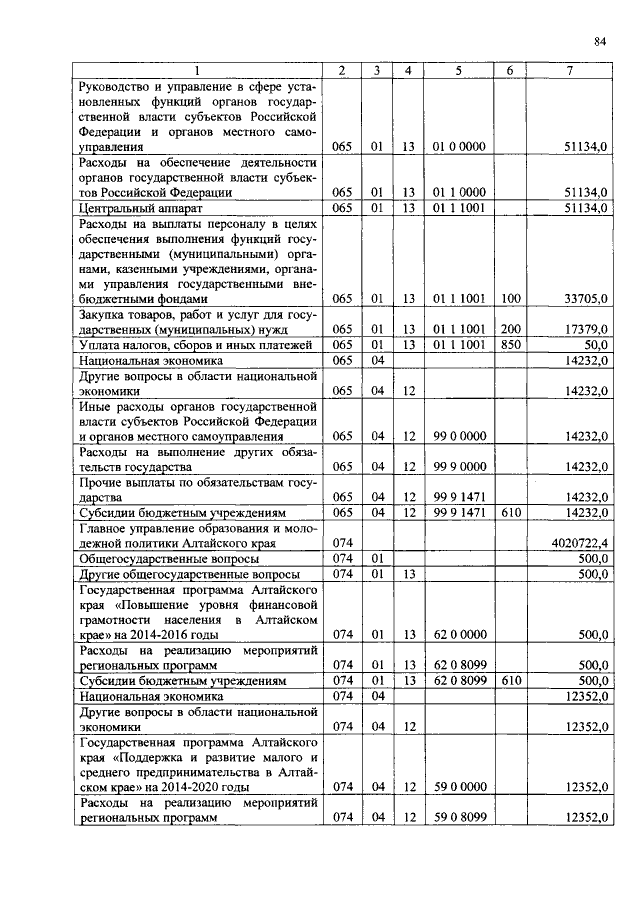 84

| 1 | 2 | 3 | 4 | 5 | 6 | 7 |
|---|---|---|---|---|---|---|
| Руководство и управление в сфере установленных функций органов государственной власти субъектов Российской Федерации и органов местного самоуправления | 065 | 01 | 13 | 01 0 0000 | | 51134,0 |
| Расходы на обеспечение деятельности органов государственной власти субъектов Российской Федерации | 065 | 01 | 13 | 01 1 0000 | | 51134,0 |
| Центральный аппарат | 065 | 01 | 13 | 01 1 1001 | | 51134,0 |
| Расходы на выплаты персоналу в целях обеспечения выполнения функций государственными (муниципальными) органами, казенными учреждениями, органами управления государственными внебюджетными фондами | 065 | 01 | 13 | 01 1 1001 | 100 | 33705,0 |
| Закупка товаров, работ и услуг для государственных (муниципальных) нужд | 065 | 01 | 13 | 01 1 1001 | 200 | 17379,0 |
| Уплата налогов, сборов и иных платежей | 065 | 01 | 13 | 01 1 1001 | 850 | 50,0 |
| Национальная экономика | 065 | 04 | | | | 14232,0 |
| Другие вопросы в области национальной экономики | 065 | 04 | 12 | | | 14232,0 |
| Иные расходы органов государственной власти субъектов Российской Федерации и органов местного самоуправления | 065 | 04 | 12 | 99 0 0000 | | 14232,0 |
| Расходы на выполнение других обязательств государства | 065 | 04 | 12 | 99 9 0000 | | 14232,0 |
| Прочие выплаты по обязательствам государства | 065 | 04 | 12 | 99 9 1471 | | 14232,0 |
| Субсидии бюджетным учреждениям | 065 | 04 | 12 | 99 9 1471 | 610 | 14232,0 |
| Главное управление образования и молодежной политики Алтайского края | 074 | | | | | 4020722,4 |
| Общегосударственные вопросы | 074 | 01 | | | | 500,0 |
| Другие общегосударственные вопросы | 074 | 01 | 13 | | | 500,0 |
| Государственная программа Алтайского края «Повышение уровня финансовой грамотности населения в Алтайском крае» на 2014-2016 годы | 074 | 01 | 13 | 62 0 0000 | | 500,0 |
| Расходы на реализацию мероприятий региональных программ | 074 | 01 | 13 | 62 0 8099 | | 500,0 |
| Субсидии бюджетным учреждениям | 074 | 01 | 13 | 62 0 8099 | 610 | 500,0 |
| Национальная экономика | 074 | 04 | | | | 12352,0 |
| Другие вопросы в области национальной экономики | 074 | 04 | 12 | | | 12352,0 |
| Государственная программа Алтайского края «Поддержка и развитие малого и среднего предпринимательства в Алтайском крае» на 2014-2020 годы | 074 | 04 | 12 | 59 0 0000 | | 12352,0 |
| Расходы на реализацию мероприятий региональных программ | 074 | 04 | 12 | 59 0 8099 | | 12352,0 |